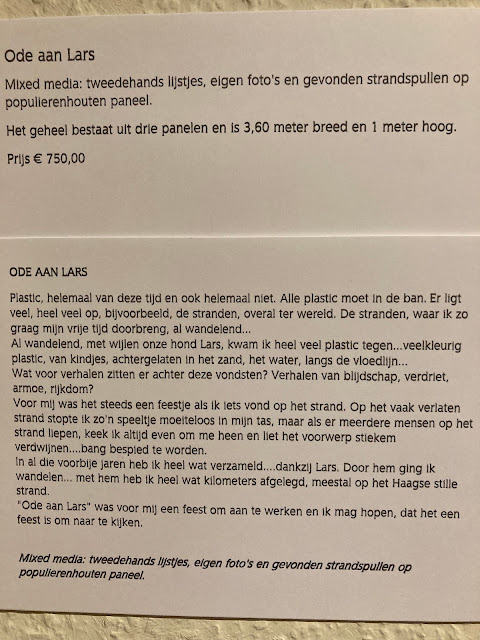 Ode aan Lars

Mixed media: tweedehands lijstjes, eigen foto's en gevonden strandspullen op populierenhouten paneel.

Het geheel bestaat uit drie panelen en is 3,60 meter breed en 1 meter hoog.

Prijs € 750,00

ODE AAN LARS

Plastic, helemaal van deze tijd en ook helemaal niet. Alle plastic moet in de ban. Er ligt veel, heel veel op, bijvoorbeeld, de stranden, overal ter wereld. De stranden, waar ik zo graag mijn vrije tijd doorbreng, al wandelend...
Al wandelend, met wijlen onze hond Lars, kwam ik heel veel plastic tegen...veelkleurig plastic, van kindjes, achtergelaten in het zand, het water, langs de vloedlijn...
Wat voor verhalen zitten er achter deze vondsten? Verhalen van blijdschap, verdriet, armoe, rijkdom?
Voor mij was het steeds een feestje als ik iets vond op het strand. Op het vaak verlaten strand stopte ik zo'n speeltje moeiteloos in mijn tas, maar als er meerdere mensen op het strand liepen, keek ik altijd even om me heen en liet het voorwerp stiekem verdwijnen....bang bespied te worden.
In al die voorbije jaren heb ik heel wat verzameld....dankzij Lars. Door hem ging ik wandelen... met hem heb ik heel wat kilometers afgelegd, meestal op het Haagse stille strand.
"Ode aan Lars" was voor mij een feest om aan te werken en ik mag hopen, dat het een feest is om naar te kijken.

Mixed media: tweedehands lijstjes, eigen foto's en gevonden strandspullen op populierenhouten paneel.